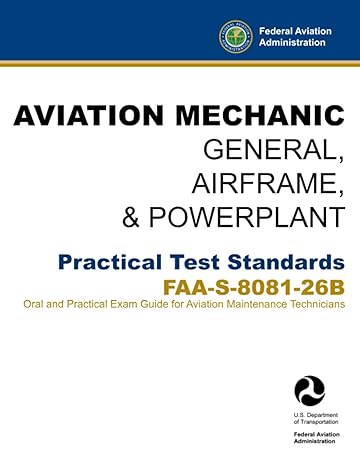 Federal Aviation Administration

AVIATION MECHANIC
GENERAL,
AIRFRAME,
& POWERPLANT

Practical Test Standards
FAA-S-8081-26B
Oral and Practical Exam Guide for Aviation Maintenance Technicians

U.S. Department of Transportation
Federal Aviation Administration